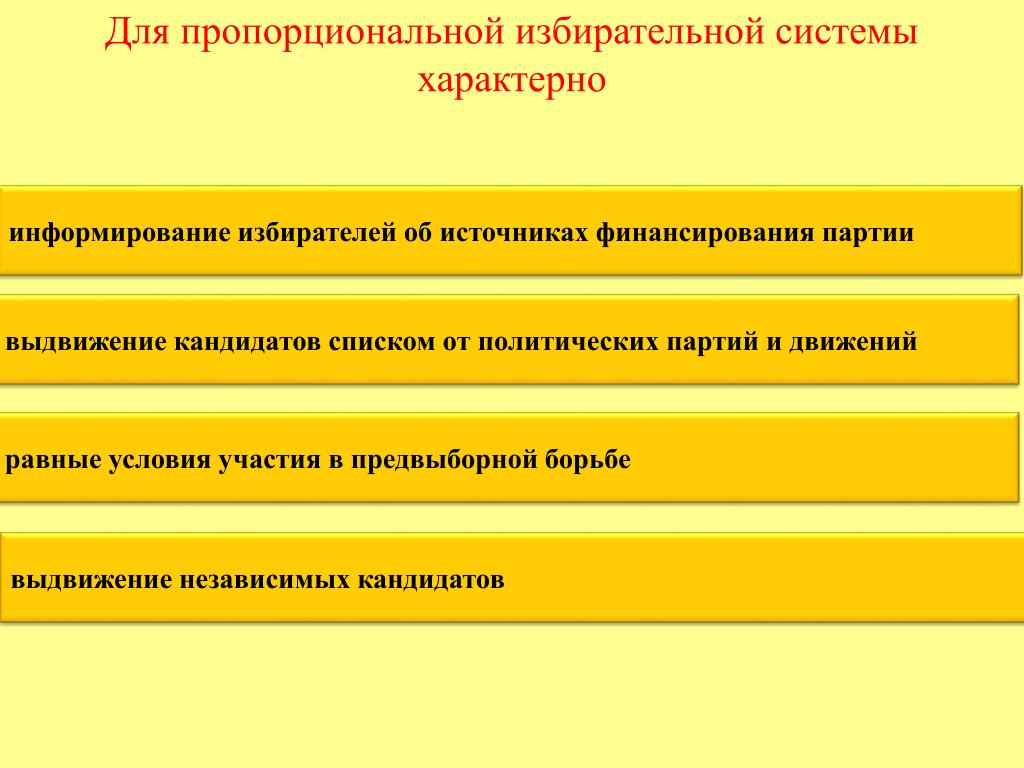 Для пропорциональной избирательной системы характерно

информирование избирателей об источниках финансирования партии

выдвижение кандидатов списком от политических партий и движений

равные условия участия в предвыборной борьбе

выдвижение независимых кандидатов